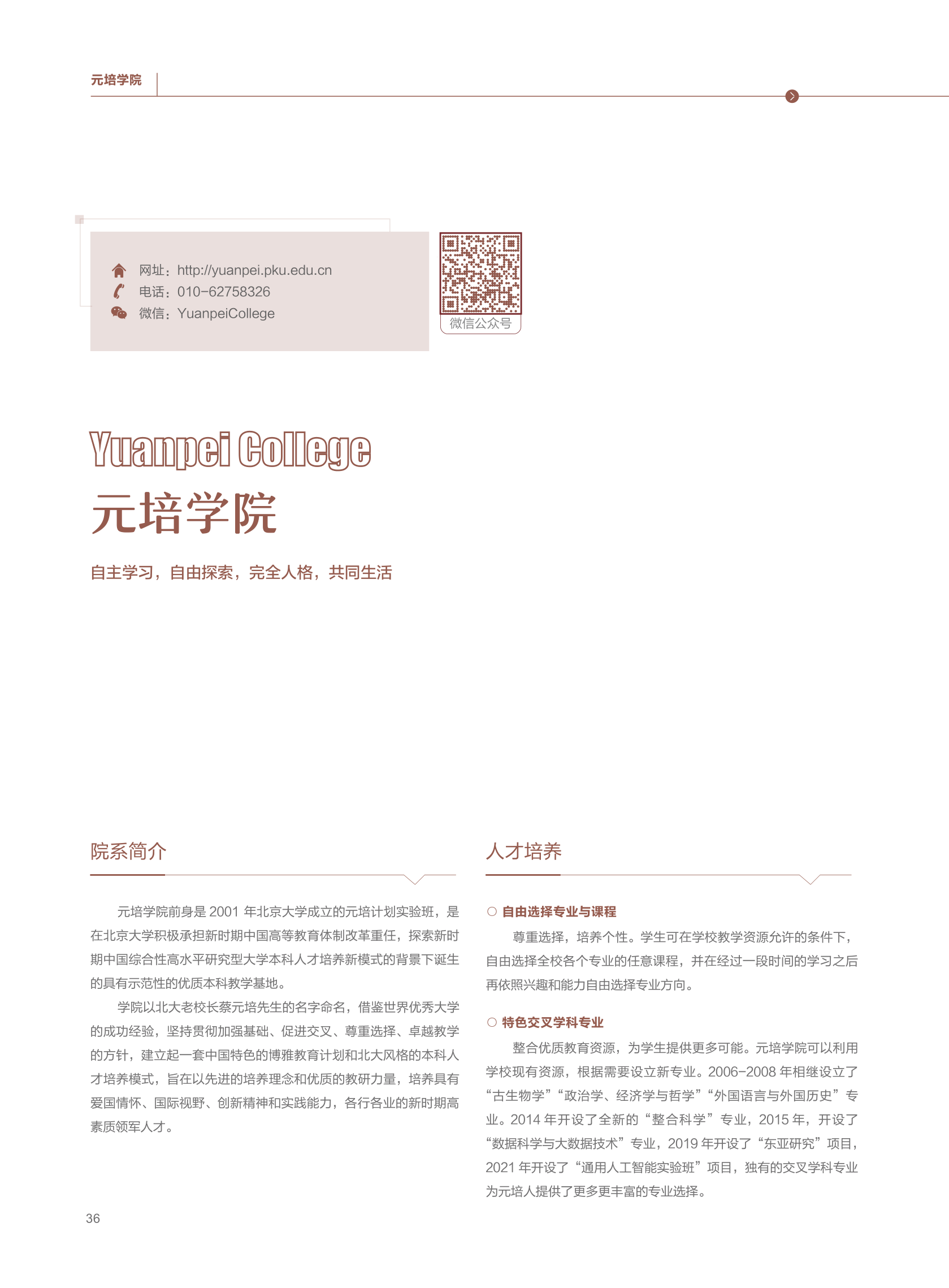 元培学院

网址：http://yuanpei.pku.edu.cn
电话：010-62758326
微信：YuanpeiCollege

微信公众号

Yuanpei College
元培学院

自主学习，自由探索，完全人格，共同生活

院系简介

元培学院前身是 2001 年北京大学成立的元培计划实验班，是在北京大学积极承担新时期中国高等教育体制改革重任，探索新时期中国综合性高水平研究型大学本科人才培养新模式的背景下诞生的具有示范性的优质本科教学基地。

学院以北大老校长蔡元培先生的名字命名，借鉴世界优秀大学的成功经验，坚持贯彻加强基础、促进交叉、尊重选择、卓越教学的方针，建立起一套中国特色的博雅教育计划和北大风格的本科人才培养模式，旨在以先进的培养理念和优质的教研力量，培养具有爱国情怀、国际视野、创新精神和实践能力，各行各业的新时期高素质领军人才。

人才培养

○ 自由选择专业与课程

尊重选择，培养个性。学生可在学校教学资源允许的条件下，自由选择全校各个专业的任意课程，并在经过一段时间的学习之后再依照兴趣和能力自由选择专业方向。

○ 特色交叉学科专业

整合优质教育资源，为学生提供更多可能。元培学院可以利用学校现有资源，根据需要设立新专业。2006-2008 年相继设立了“古生物学”“政治学、经济学与哲学”“外国语言与外国历史”专业。2014 年开设了全新的“整合科学”专业，2015 年，开设了“数据科学与大数据技术”专业，2019 年开设了“东亚研究”项目，2021 年开设了“通用人工智能实验班”项目，独有的交叉学科专业为元培人提供了更多更丰富的专业选择。

36